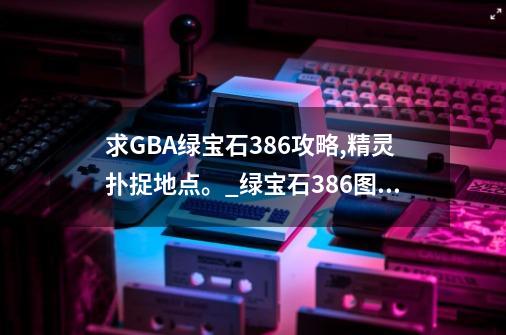 求GBA绿宝石386攻略,精灵扑捉地点。_绿宝石386图...